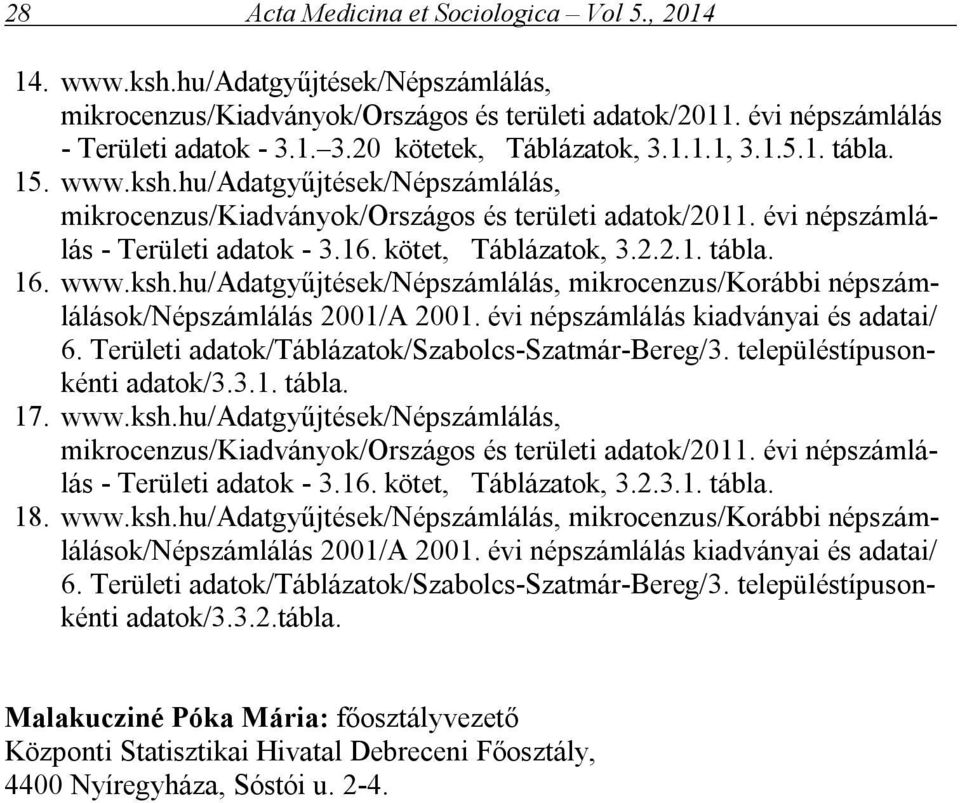 28 Acta Medicina et Sociologica – Vol 5., 2014

14. www.ksh.hu/Adatgyűjtések/Népszámlálás, mikrocenzus/Kiadványok/Országos és területi adatok/2011. évi népszámlálás - Területi adatok - 3.1.–3.20 kötetek, Táblázatok, 3.1.1.1, 3.1.5.1. tábla.
15. www.ksh.hu/Adatgyűjtések/Népszámlálás, mikrocenzus/Kiadványok/Országos és területi adatok/2011. évi népszámlálás - Területi adatok - 3.16. kötet, Táblázatok, 3.2.2.1. tábla.
16. www.ksh.hu/Adatgyűjtések/Népszámlálás, mikrocenzus/Korábbi népszámlálások/Népszámlálás 2001/A 2001. évi népszámlálás kiadványai és adatai/ 6. Területi adatok/Táblázatok/Szabolcs-Szatmár-Bereg/3. településtípusonkénti adatok/3.3.1. tábla.
17. www.ksh.hu/Adatgyűjtések/Népszámlálás, mikrocenzus/Kiadványok/Országos és területi adatok/2011. évi népszámlálás - Területi adatok - 3.16. kötet, Táblázatok, 3.2.3.1. tábla.
18. www.ksh.hu/Adatgyűjtések/Népszámlálás, mikrocenzus/Korábbi népszámlálások/Népszámlálás 2001/A 2001. évi népszámlálás kiadványai és adatai/ 6. Területi adatok/Táblázatok/Szabolcs-Szatmár-Bereg/3. településtípusonkénti adatok/3.3.2.tábla.

Malakucziné Póka Mária: főosztályvezető
Központi Statisztikai Hivatal Debreceni Főosztály,
4400 Nyíregyháza, Sóstói u. 2-4.